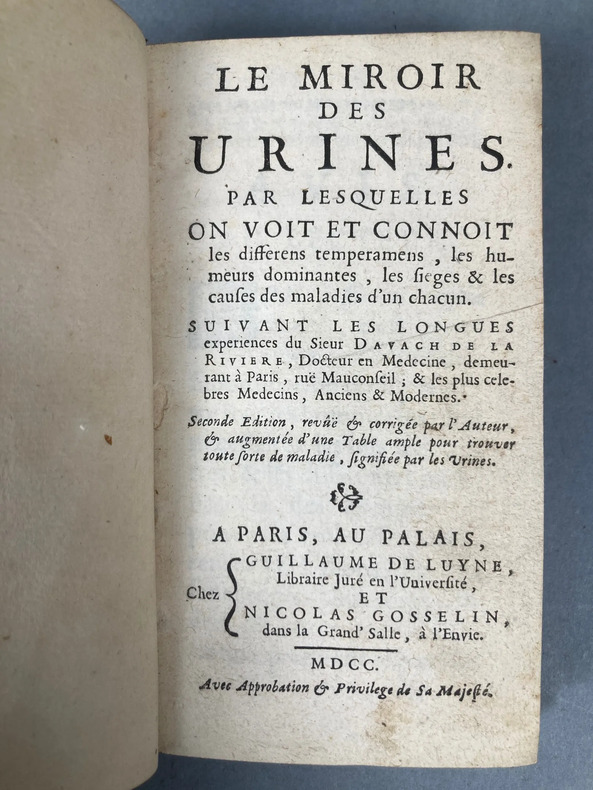 LE MIROIR DES URINES.

PAR LESQUELLES ON VOIT ET CONNOIT les differens temperamens, les humeurs dominantes, les sieges & les causes des maladies d'un chacun.

SUIVANT LES LONGUES experiences du Sieur DAVACH DE LA RIVIERE, Docteur en Medecine, demeurant à Paris, ruë Mauconseil; & les plus celebres Medecins, Anciens & Modernes.

Seconde Edition, revûë & corrigée par l'Auteur, & augmentée d'une Table ample pour trouver toute sorte de maladie, signifiée par les Urines.

A PARIS, AU PALAIS,

Chez GUILLAUME DE LUYNE, Libraire Juré en l'Université, ET NICOLAS GOSSELIN, dans la Grand' Salle, à l'Envie.

MDCC.

Avec Approbation & Privilege de Sa Majesté.